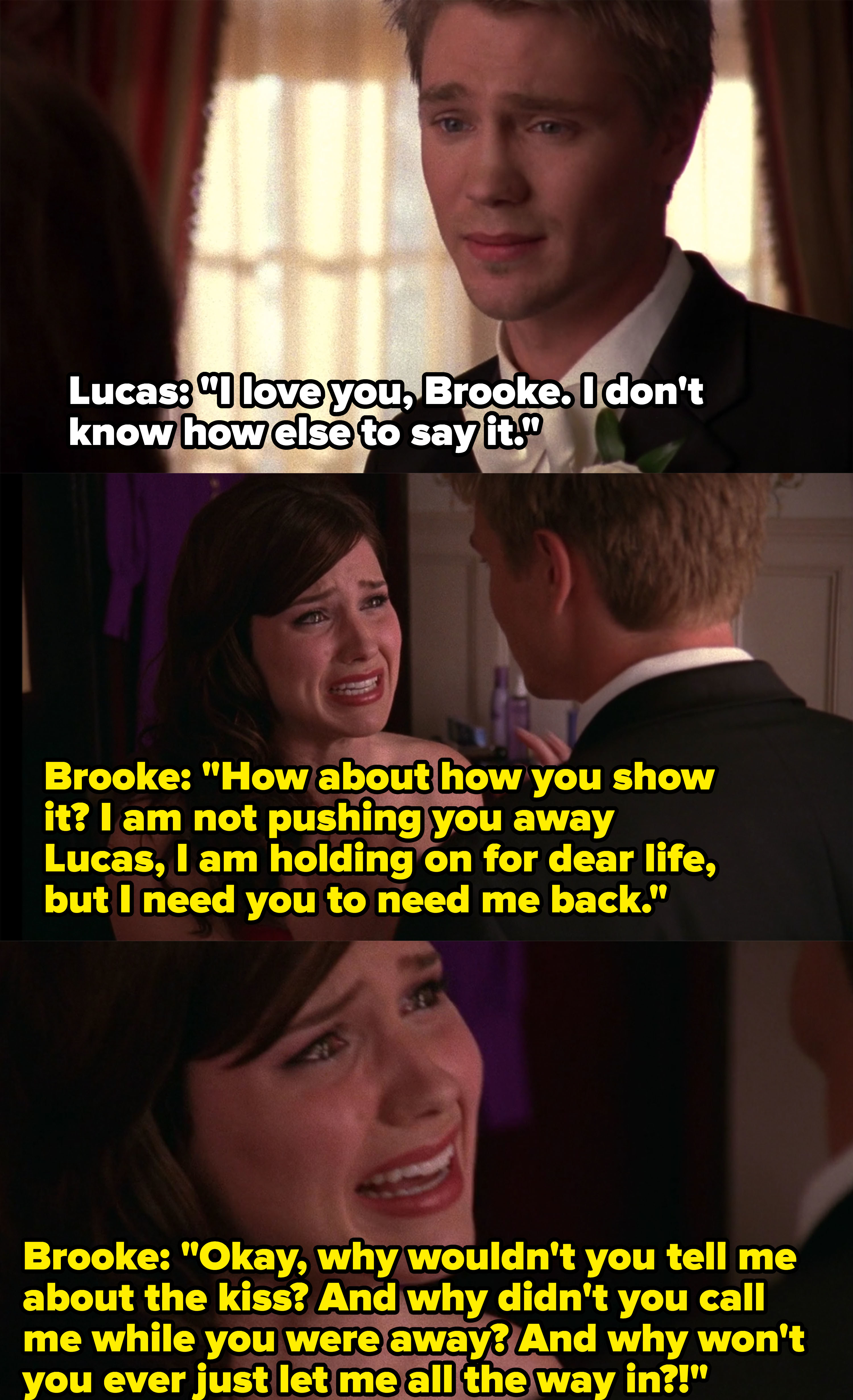 Lucas: "I love you, Brooke. I don't know how else to say it."

Brooke: "How about how you show it? I am not pushing you away Lucas, I am holding on for dear life, but I need you to need me back."

Brooke: "Okay, why wouldn't you tell me about the kiss? And why didn't you call me while you were away? And why won't you ever just let me all the way in?!"